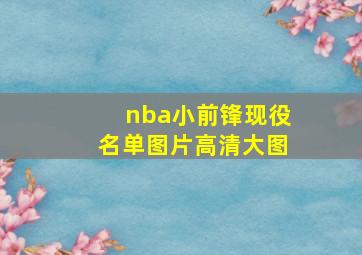 nba小前锋现役名单图片高清大图